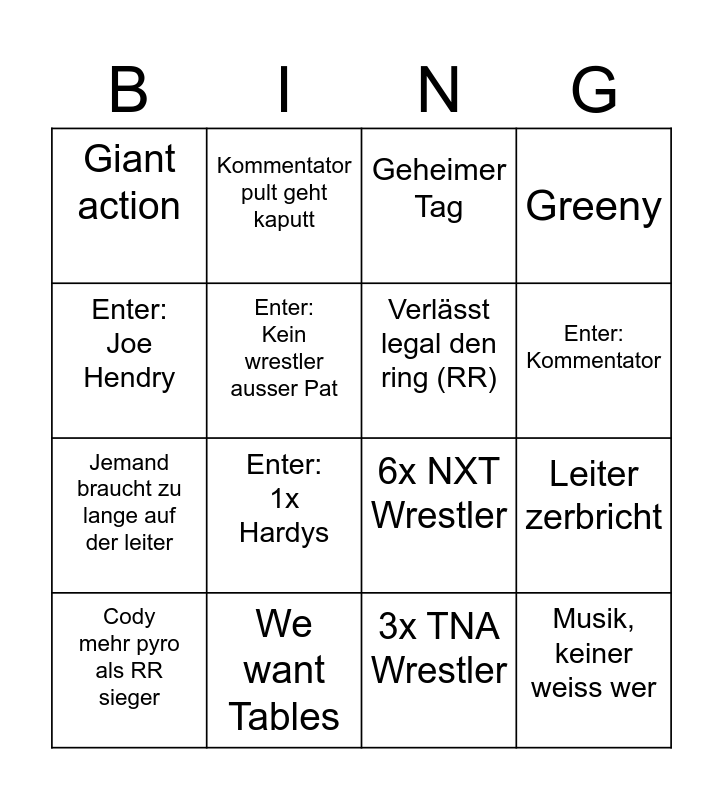 | B | I | N | G |
|---|---|---|---|
| Giant action | Kommentator pult geht kaputt | Geheimer Tag | Greeny |
| Enter: Joe Hendry | Enter: Kein wrestler ausser Pat | Verlässt legal den ring (RR) | Enter: Kommentator |
| Jemand braucht zu lange auf der leiter | Enter: 1x Hardys | 6x NXT Wrestler | Leiter zerbricht |
| Cody mehr pyro als RR sieger | We want Tables | 3x TNA Wrestler | Musik, keiner weiss wer |